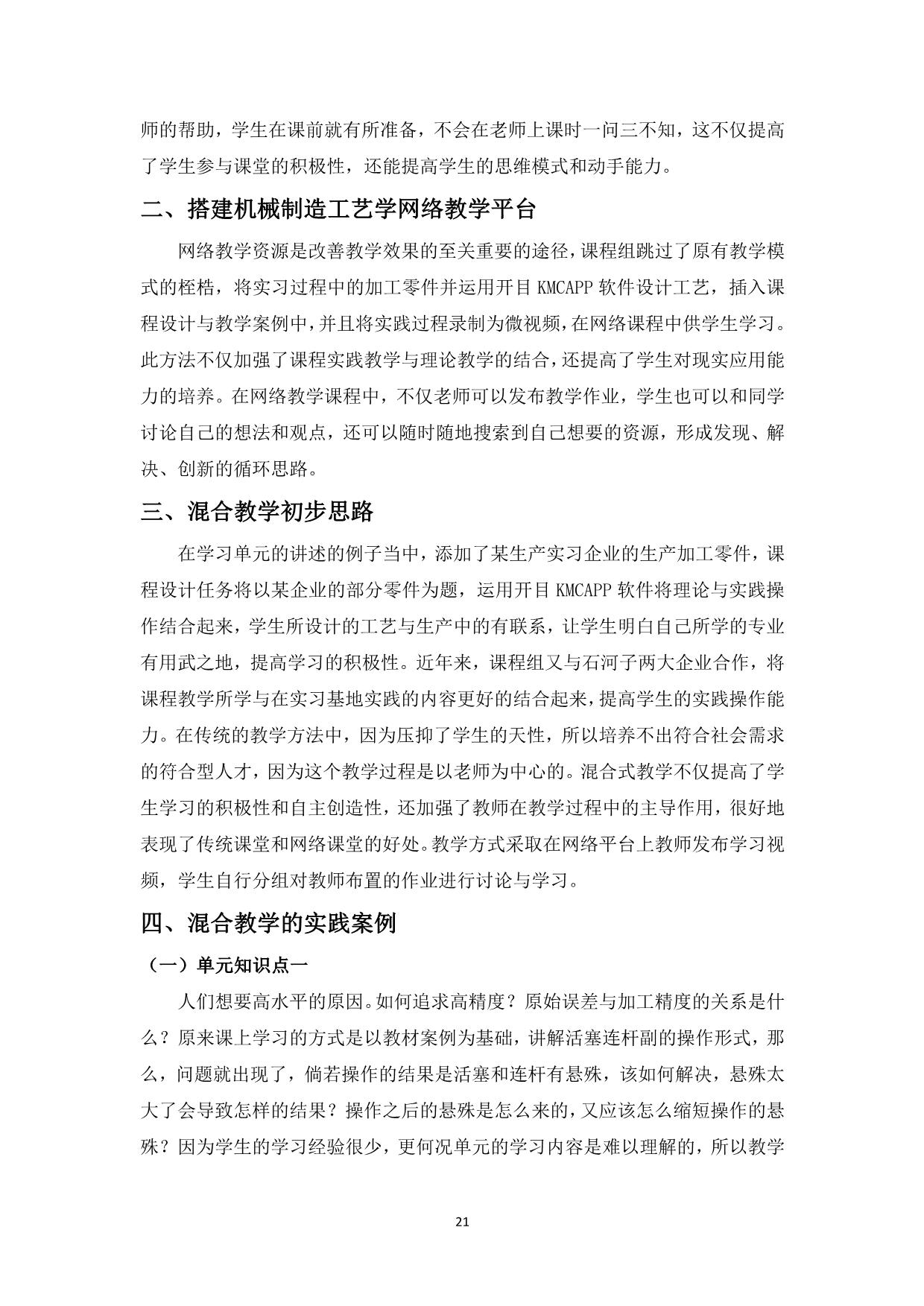 师的帮助，学生在课前就有所准备，不会在老师上课时一问三不知，这不仅提高了学生参与课堂的积极性，还能提高学生的思维模式和动手能力。

二、搭建机械制造工艺学网络教学平台

网络教学资源是改善教学效果的至关重要的途径，课程组跳过了原有教学模式的桎梏，将实习过程中的加工零件并运用开目 KMCAPP 软件设计工艺，插入课程设计与教学案例中，并且将实践过程录制为微视频，在网络课程中供学生学习。此方法不仅加强了课程实践教学与理论教学的结合，还提高了学生对现实应用能力的培养。在网络教学课程中，不仅老师可以发布教学作业，学生也可以和同学讨论自己的想法和观点，还可以随时随地搜索到自己想要的资源，形成发现、解决、创新的循环思路。

三、混合教学初步思路

在学习单元的讲述的例子当中，添加了某生产实习企业的生产加工零件，课程设计任务将以某企业的部分零件为题，运用开目 KMCAPP 软件将理论与实践操作结合起来，学生所设计的工艺与生产中的有联系，让学生明白自己所学的专业有用武之地，提高学习的积极性。近年来，课程组又与石河子两大企业合作，将课程教学所学与在实习基地实践的内容更好的结合起来，提高学生的实践操作能力。在传统的教学方法中，因为压抑了学生的天性，所以培养不出符合社会需求的符合型人才，因为这个教学过程是以老师为中心的。混合式教学不仅提高了学生学习的积极性和自主创造性，还加强了教师在教学过程中的主导作用，很好地表现了传统课堂和网络课堂的好处。教学方式采取在网络平台上教师发布学习视频，学生自行分组对教师布置的作业进行讨论与学习。

四、混合教学的实践案例

（一）单元知识点一

人们想要高水平的原因。如何追求高精度？原始误差与加工精度的关系是什么？原来课上学习的方式是以教材案例为基础，讲解活塞连杆副的操作形式，那么，问题就出现了，倘若操作的结果是活塞和连杆有悬殊，该如何解决，悬殊太大了会导致怎样的结果？操作之后的悬殊是怎么来的，又应该怎么缩短操作的悬殊？因为学生的学习经验很少，更何况单元的学习内容是难以理解的，所以教学

21